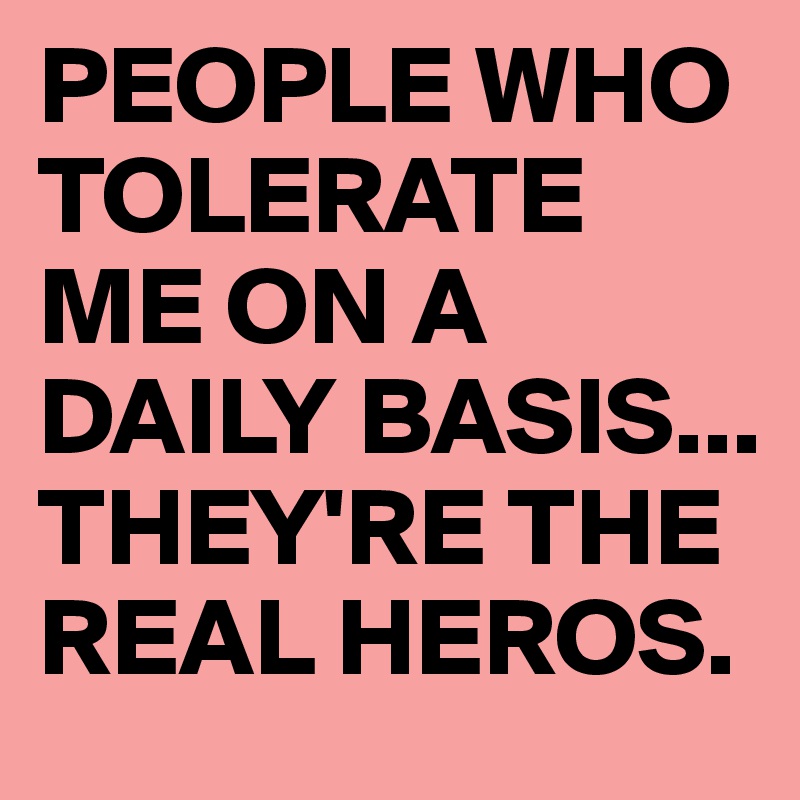 PEOPLE WHO TOLERATE ME ON A DAILY BASIS... THEY'RE THE REAL HEROS.